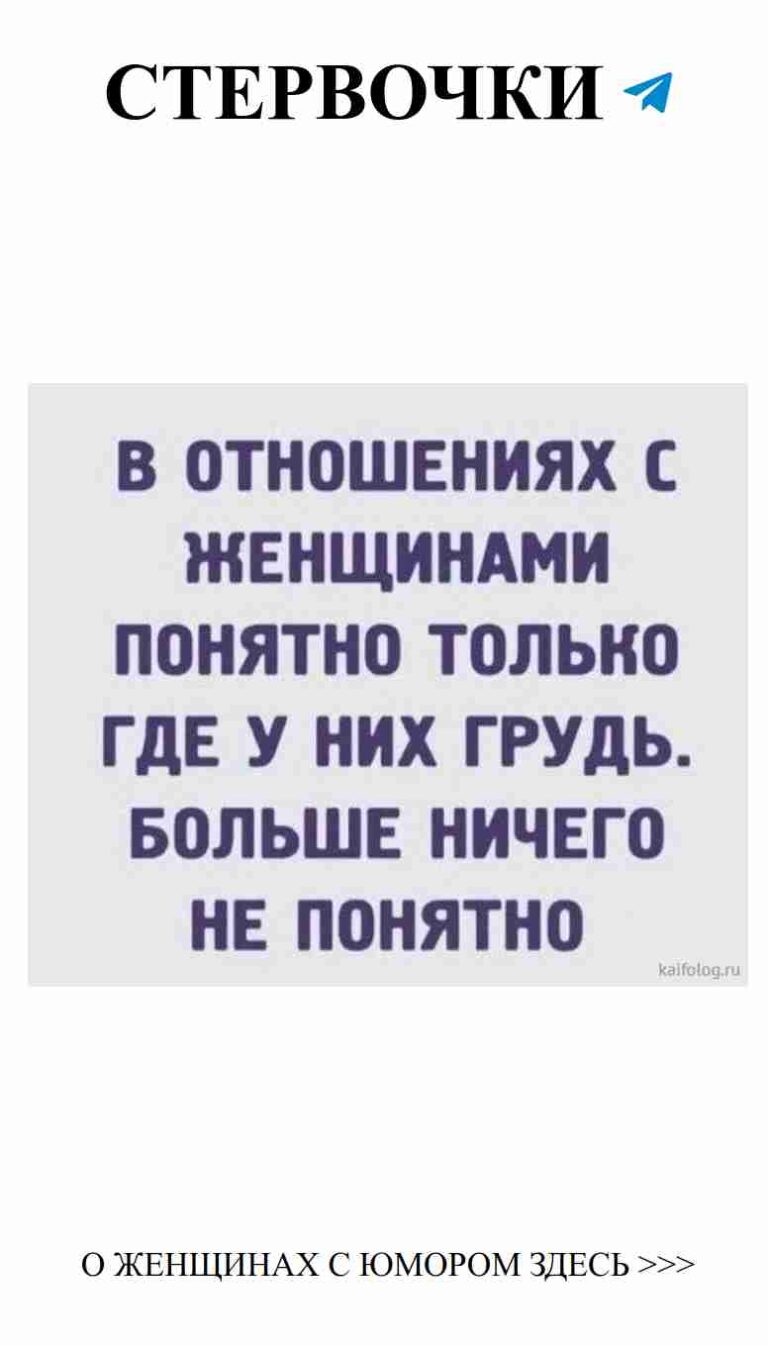 СТЕРВОЧКИ

В ОТНОШЕНИЯХ С ЖЕНЩИНАМИ ПОНЯТНО ТОЛЬКО ГДЕ У НИХ ГРУДЬ. БОЛЬШЕ НИЧЕГО НЕ ПОНЯТНО

kaifolog.ru

О ЖЕНЩИНАХ С ЮМОРОМ ЗДЕСЬ >>>